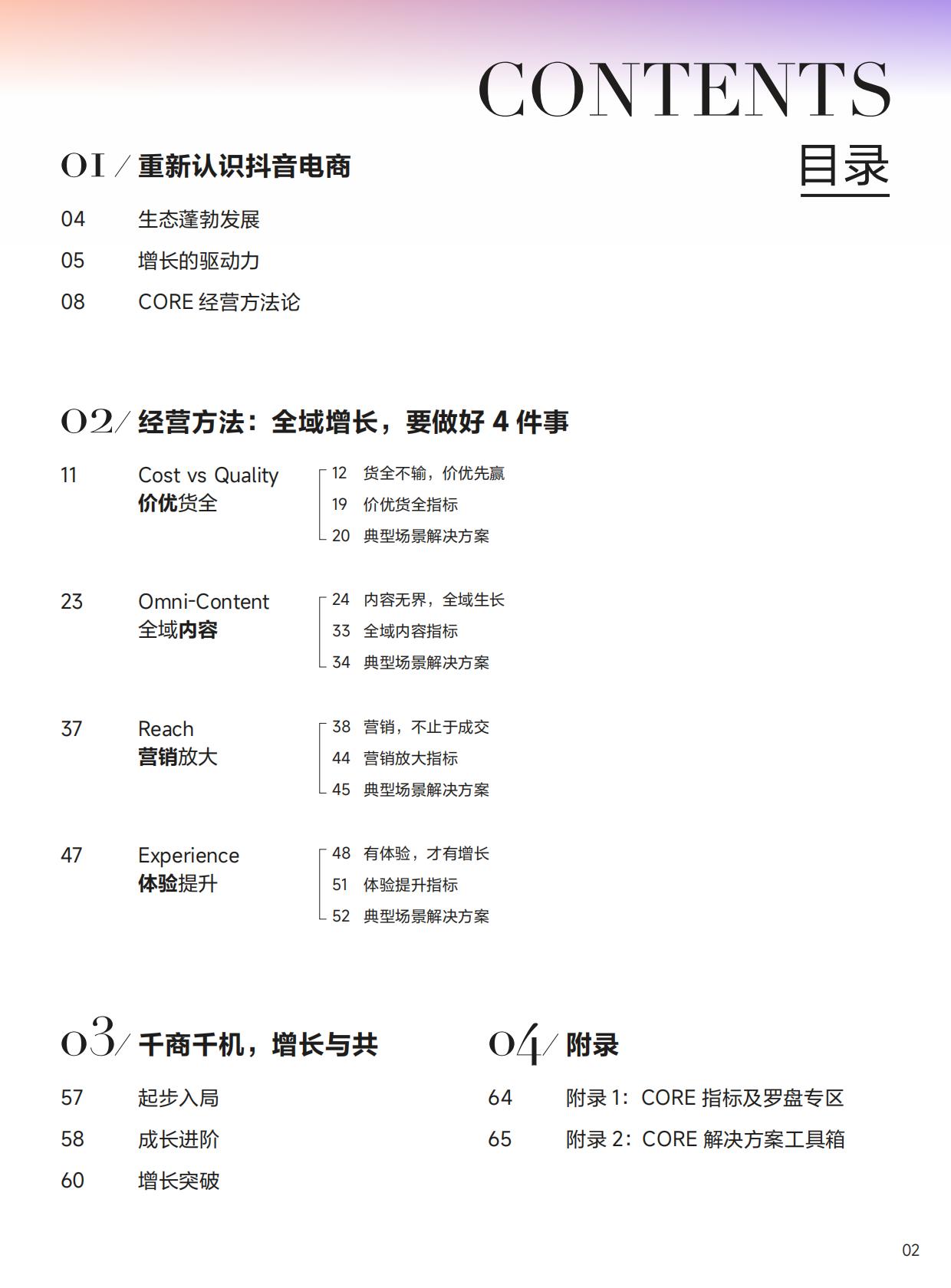 CONTENTS
目录

01 / 重新认识抖音电商

04 生态蓬勃发展
05 增长的驱动力
08 CORE 经营方法论

02 / 经营方法：全域增长，要做好 4 件事

11 Cost vs Quality
价优货全
12 货全不输，价优先赢
19 价优货全指标
20 典型场景解决方案

23 Omni-Content
全域内容
24 内容无界，全域生长
33 全域内容指标
34 典型场景解决方案

37 Reach
营销放大
38 营销，不止于成交
44 营销放大指标
45 典型场景解决方案

47 Experience
体验提升
48 有体验，才有增长
51 体验提升指标
52 典型场景解决方案

03 / 千商千机，增长与共

57 起步入局
58 成长进阶
60 增长突破

04 / 附录

64 附录 1：CORE 指标及罗盘专区
65 附录 2：CORE 解决方案工具箱

02